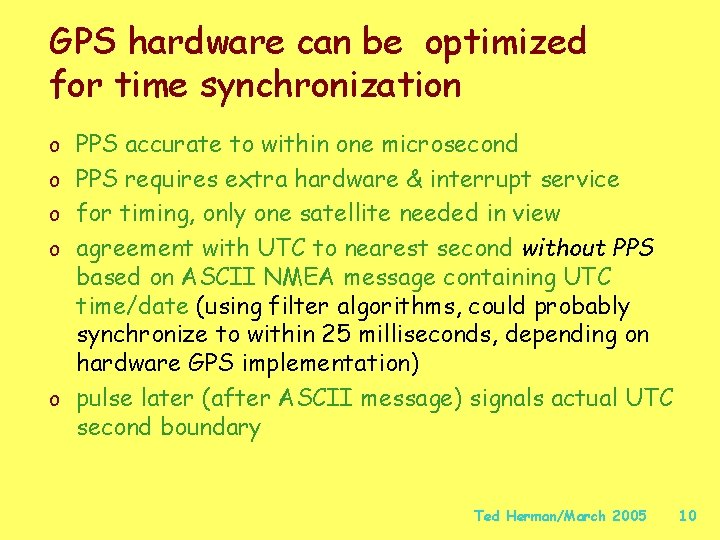 GPS hardware can be optimized for time synchronization

o PPS accurate to within one microsecond
o PPS requires extra hardware & interrupt service
o for timing, only one satellite needed in view
o agreement with UTC to nearest second without PPS based on ASCII NMEA message containing UTC time/date (using filter algorithms, could probably synchronize to within 25 milliseconds, depending on hardware GPS implementation)
o pulse later (after ASCII message) signals actual UTC second boundary

Ted Herman/March 2005 10